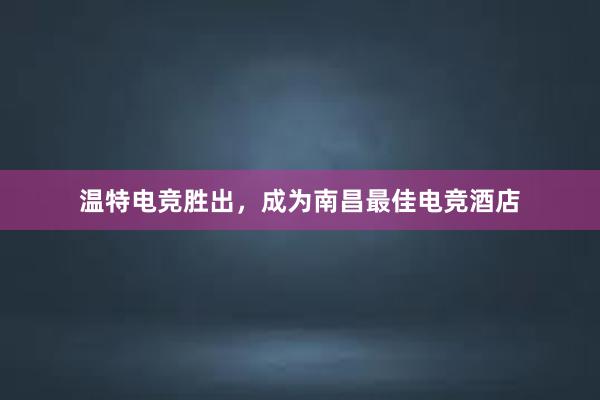 温特电竞胜出，成为南昌最佳电竞酒店